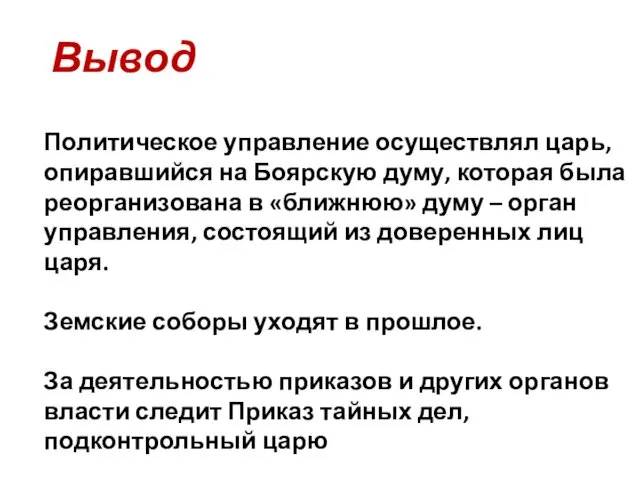 Вывод

Политическое управление осуществлял царь, опиравшийся на Боярскую думу, которая была реорганизована в «ближнюю» думу – орган управления, состоящий из доверенных лиц царя.

Земские соборы уходят в прошлое.

За деятельностью приказов и других органов власти следит Приказ тайных дел, подконтрольный царю